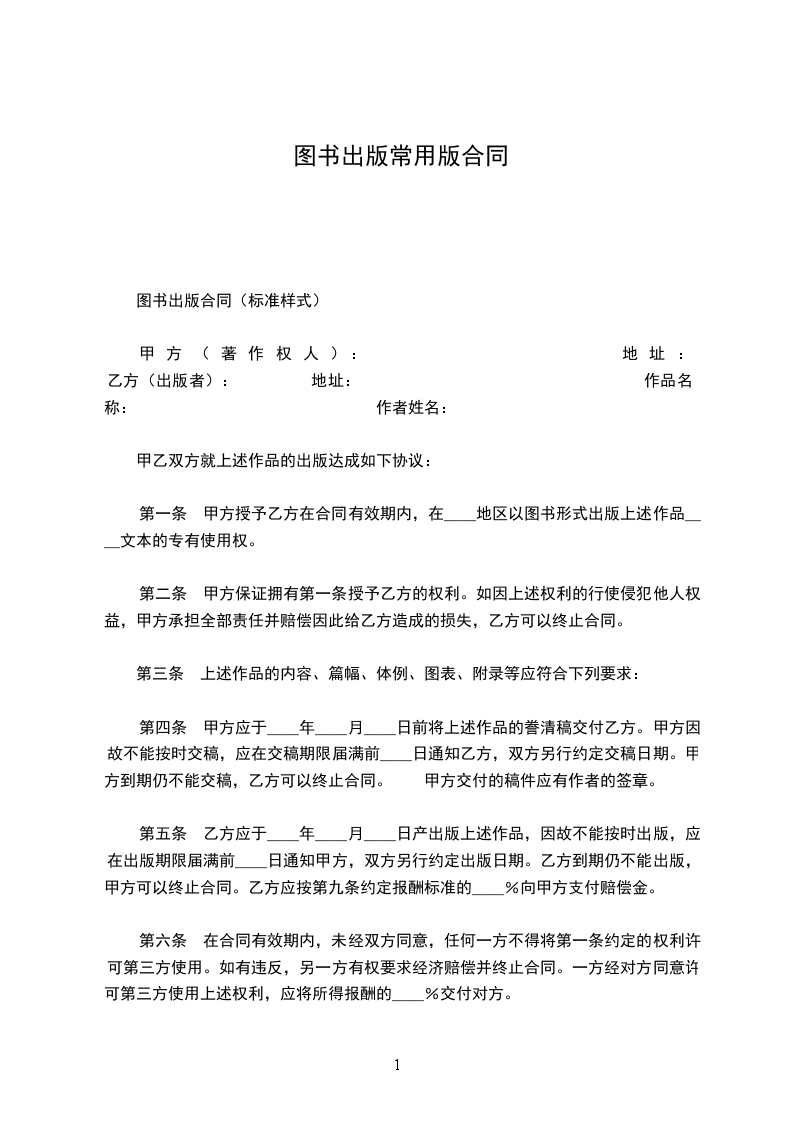 图书出版常用版合同

图书出版合同（标准样式）

甲方（著作权人）：　　　　　　　　　　　　　　　地址：
乙方（出版者）：　　　　地址：　　　　　　　　　　　　　　　作品名称：　　　　　　　　　　　作者姓名：

甲乙双方就上述作品的出版达成如下协议：

第一条　甲方授予乙方在合同有效期内，在____地区以图书形式出版上述作品____文本的专有使用权。

第二条　甲方保证拥有第一条授予乙方的权利。如因上述权利的行使侵犯他人权益，甲方承担全部责任并赔偿因此给乙方造成的损失，乙方可以终止合同。

第三条　上述作品的内容、篇幅、体例、图表、附录等应符合下列要求：

第四条　甲方应于____年____月____日前将上述作品的誊清稿交付乙方。甲方因故不能按时交稿，应在交稿期限届满前____日通知乙方，双方另行约定交稿日期。甲方到期仍不能交稿，乙方可以终止合同。　　甲方交付的稿件应有作者的签章。

第五条　乙方应于____年____月____日产出版上述作品，因故不能按时出版，应在出版期限届满前____日通知甲方，双方另行约定出版日期。乙方到期仍不能出版，甲方可以终止合同。乙方应按第九条约定报酬标准的____%向甲方支付赔偿金。

第六条　在合同有效期内，未经双方同意，任何一方不得将第一条约定的权利许可第三方使用。如有违反，另一方有权要求经济赔偿并终止合同。一方经对方同意许可第三方使用上述权利，应将所得报酬的____%交付对方。

1